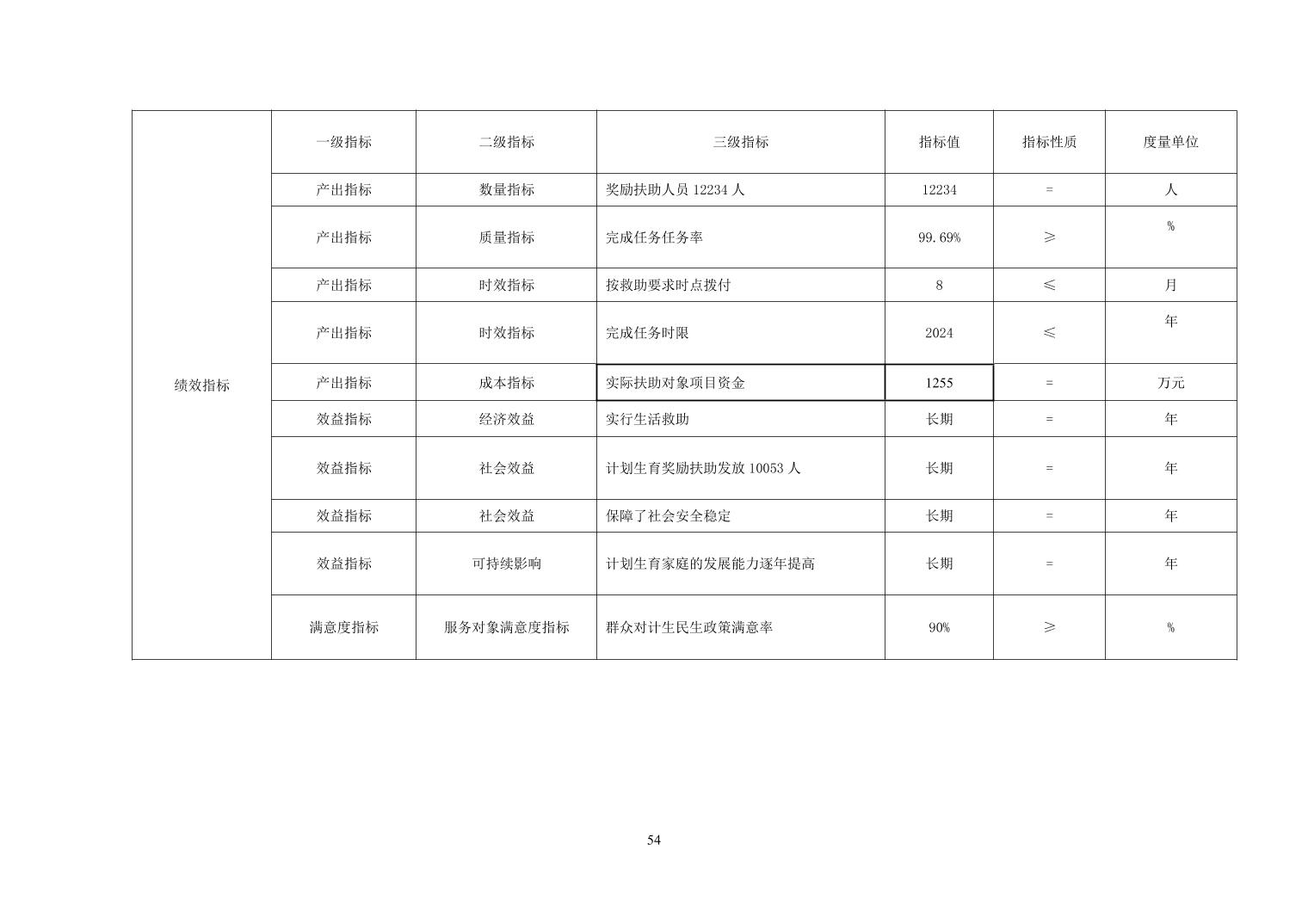 | 绩效指标 | 一级指标 | 二级指标 | 三级指标 | 指标值 | 指标性质 | 度量单位 |
|---|---|---|---|---|---|---|
| | 产出指标 | 数量指标 | 奖励扶助人员 12234 人 | 12234 | = | 人 |
| | 产出指标 | 质量指标 | 完成任务任务率 | 99.69% | ≥ | % |
| | 产出指标 | 时效指标 | 按救助要求时点拨付 | 8 | ≤ | 月 |
| | 产出指标 | 时效指标 | 完成任务时限 | 2024 | ≤ | 年 |
| | 产出指标 | 成本指标 | 实际扶助对象项目资金 | 1255 | = | 万元 |
| | 效益指标 | 经济效益 | 实行生活救助 | 长期 | = | 年 |
| | 效益指标 | 社会效益 | 计划生育奖励扶助发放 10053 人 | 长期 | = | 年 |
| | 效益指标 | 社会效益 | 保障了社会安全稳定 | 长期 | = | 年 |
| | 效益指标 | 可持续影响 | 计划生育家庭的发展能力逐年提高 | 长期 | = | 年 |
| | 满意度指标 | 服务对象满意度指标 | 群众对计生民生政策满意率 | 90% | ≥ | % |

54